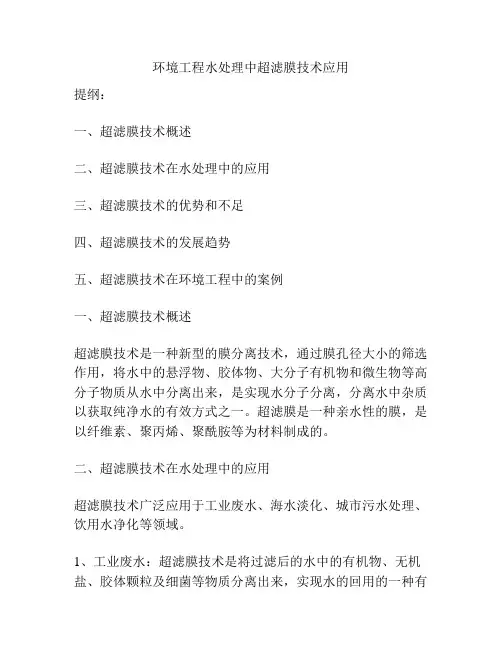 环境工程水处理中超滤膜技术应用

提纲：

一、超滤膜技术概述

二、超滤膜技术在水处理中的应用

三、超滤膜技术的优势和不足

四、超滤膜技术的发展趋势

五、超滤膜技术在环境工程中的案例

一、超滤膜技术概述

超滤膜技术是一种新型的膜分离技术，通过膜孔径大小的筛选作用，将水中的悬浮物、胶体物、大分子有机物和微生物等高分子物质从水中分离出来，是实现水分子分离，分离水中杂质以获取纯净水的有效方式之一。超滤膜是一种亲水性的膜，是以纤维素、聚丙烯、聚酰胺等为材料制成的。

二、超滤膜技术在水处理中的应用

超滤膜技术广泛应用于工业废水、海水淡化、城市污水处理、饮用水净化等领域。

1、工业废水：超滤膜技术是将过滤后的水中的有机物、无机盐、胶体颗粒及细菌等物质分离出来，实现水的回用的一种有